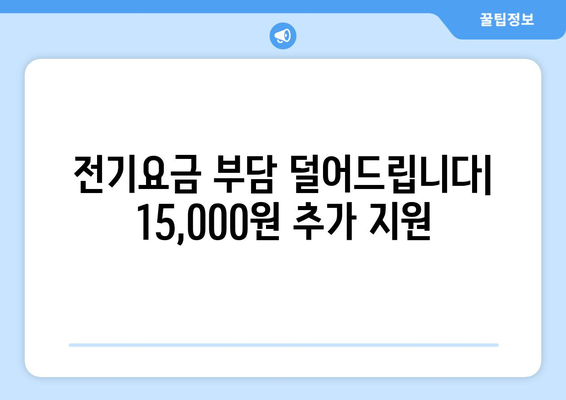 꿀팁정보

전기요금 부담 덜어드립니다| 15,000원 추가 지원